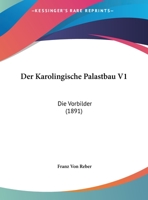 •KESSINGER'S RARE REPRINTS•

Der Karolingische Palastbau V1

Die Vorbilder
(1891)

Franz Von Reber